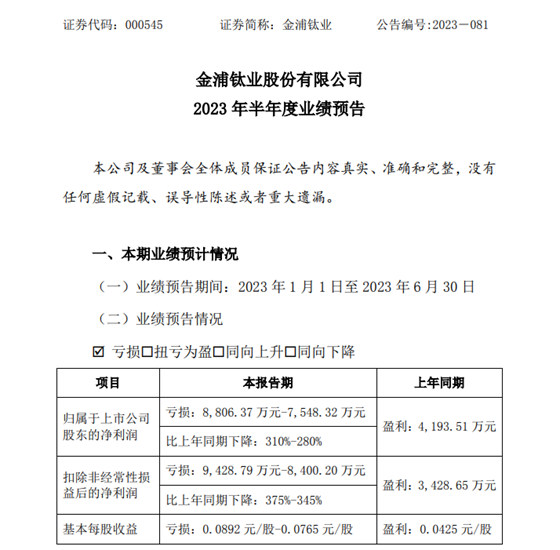 证券代码：000545　　证券简称：金浦钛业　　公告编号:2023－081

金浦钛业股份有限公司
2023 年半年度业绩预告

本公司及董事会全体成员保证公告内容真实、准确和完整，没有任何虚假记载、误导性陈述或者重大遗漏。

一、本期业绩预计情况

（一）业绩预告期间：2023 年 1 月 1 日至 2023 年 6 月 30 日

（二）业绩预告情况

☑ 亏损☐扭亏为盈☐同向上升☐同向下降

| 项目 | 本报告期 | 上年同期 |
|---|---|---|
| 归属于上市公司股东的净利润 | 亏损：8,806.37 万元-7,548.32 万元 | 盈利：4,193.51 万元 |
| | 比上年同期下降：310%-280% | |
| 扣除非经常性损益后的净利润 | 亏损：9,428.79 万元-8,400.20 万元 | 盈利：3,428.65 万元 |
| | 比上年同期下降：375%-345% | |
| 基本每股收益 | 亏损：0.0892 元/股-0.0765 元/股 | 盈利：0.0425 元/股 |